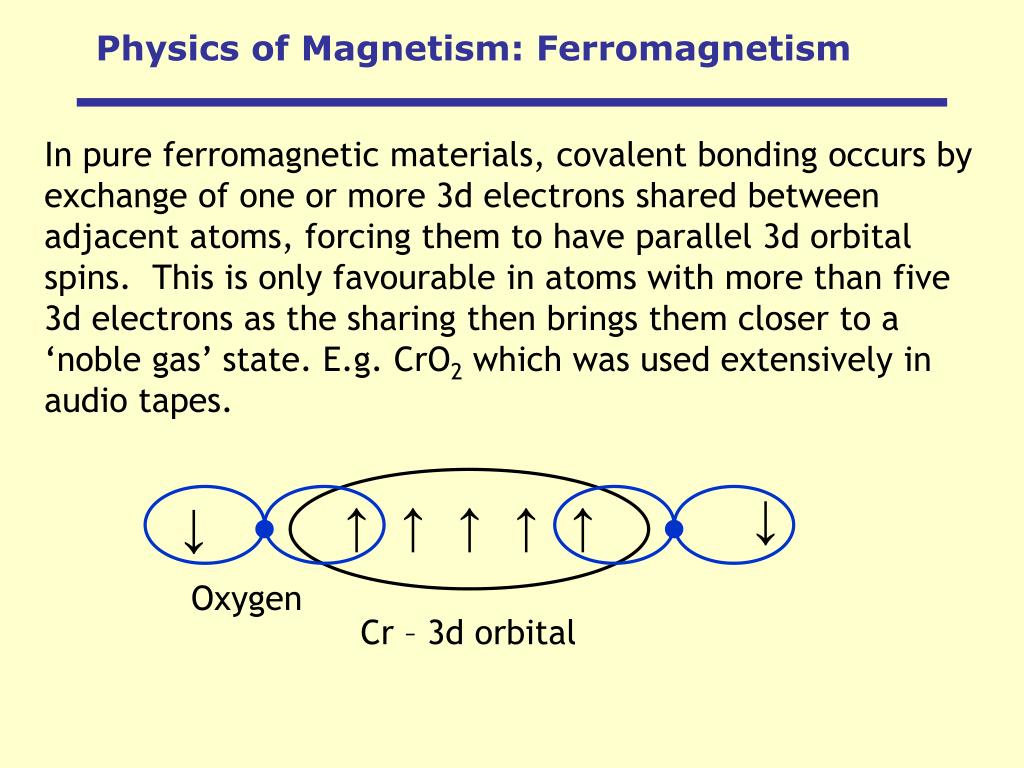 Physics of Magnetism: Ferromagnetism

In pure ferromagnetic materials, covalent bonding occurs by exchange of one or more 3d electrons shared between adjacent atoms, forcing them to have parallel 3d orbital spins.  This is only favourable in atoms with more than five 3d electrons as the sharing then brings them closer to a ‘noble gas’ state. E.g. $CrO_2$ which was used extensively in audio tapes.

↓ ↑ ↑ ↑ ↑ ↑ ↓

Oxygen

Cr – 3d orbital